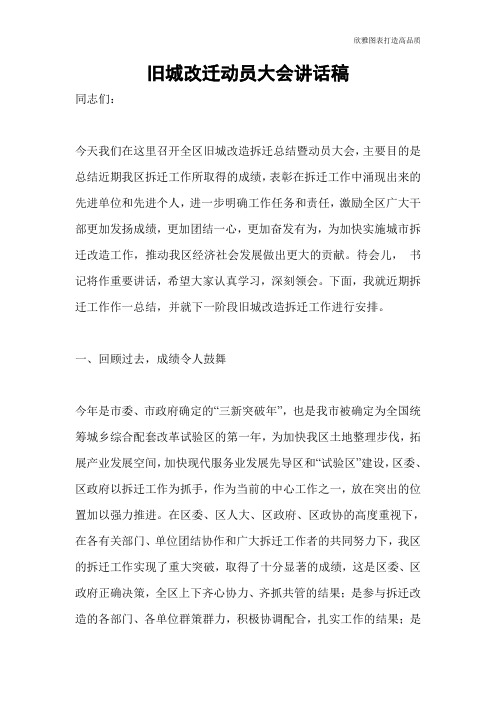 欣雅图表打造高品质

旧城改迁动员大会讲话稿

同志们：

今天我们在这里召开全区旧城改造拆迁总结暨动员大会，主要目的是总结近期我区拆迁工作所取得的成绩，表彰在拆迁工作中涌现出来的先进单位和先进个人，进一步明确工作任务和责任，激励全区广大干部更加发扬成绩，更加团结一心，更加奋发有为，为加快实施城市拆迁改造工作，推动我区经济社会发展做出更大的贡献。待会儿， 书记将作重要讲话，希望大家认真学习，深刻领会。下面，我就近期拆迁工作作一总结，并就下一阶段旧城改造拆迁工作进行安排。

一、回顾过去，成绩令人鼓舞

今年是市委、市政府确定的“三新突破年”，也是我市被确定为全国统筹城乡综合配套改革试验区的第一年，为加快我区土地整理步伐，拓展产业发展空间，加快现代服务业发展先导区和“试验区”建设，区委、区政府以拆迁工作为抓手，作为当前的中心工作之一，放在突出的位置加以强力推进。在区委、区人大、区政府、区政协的高度重视下，在各有关部门、单位团结协作和广大拆迁工作者的共同努力下，我区的拆迁工作实现了重大突破，取得了十分显著的成绩，这是区委、区政府正确决策，全区上下齐心协力、齐抓共管的结果；是参与拆迁改造的各部门、各单位群策群力，积极协调配合，扎实工作的结果；是